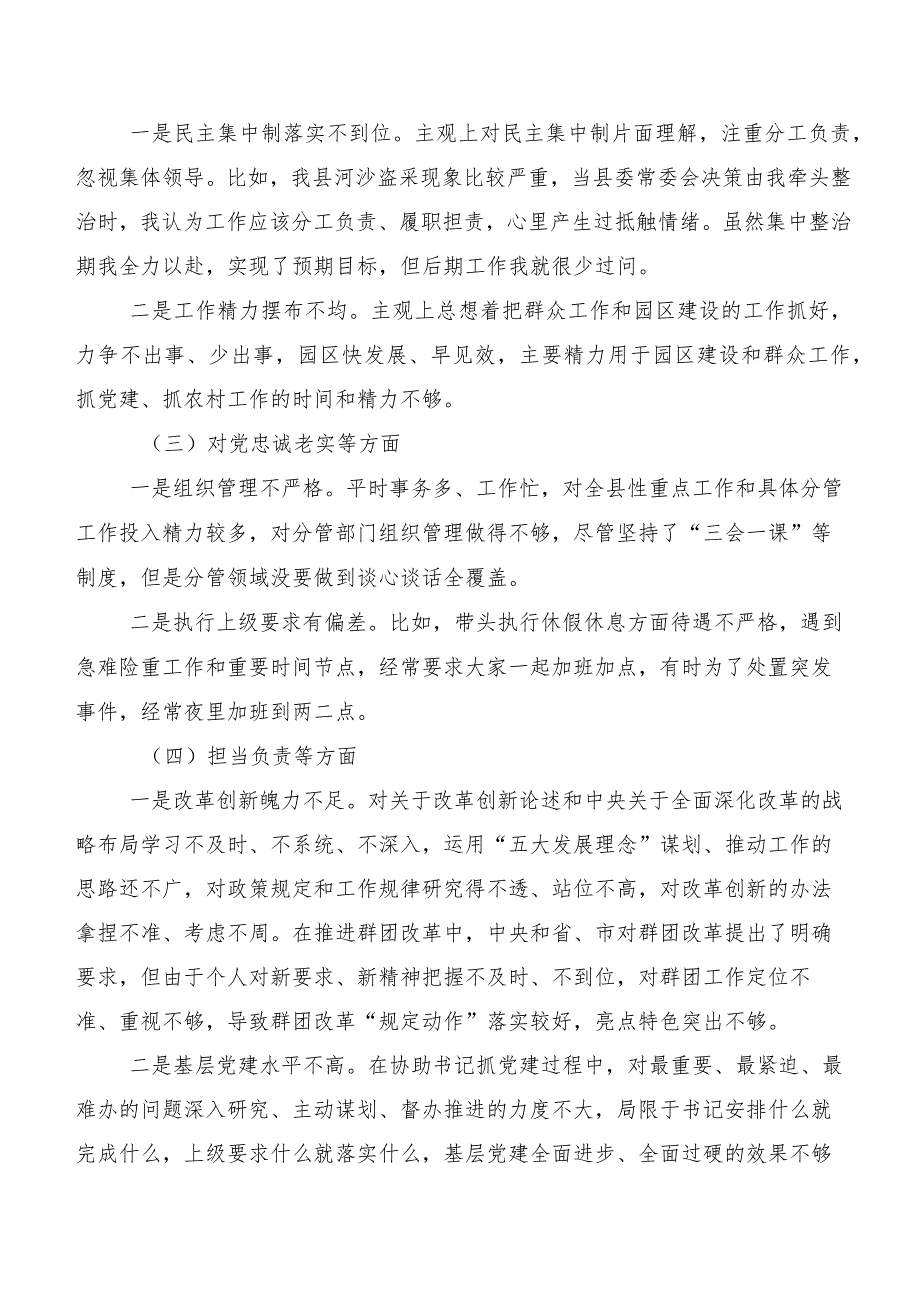 一是民主集中制落实不到位。主观上对民主集中制片面理解，注重分工负责，忽视集体领导。比如，我县河沙盗采现象比较严重，当县委常委会决策由我牵头整治时，我认为工作应该分工负责、履职担责，心里产生过抵触情绪。虽然集中整治期我全力以赴，实现了预期目标，但后期工作我就很少过问。

二是工作精力摆布不均。主观上总想着把群众工作和园区建设的工作抓好，力争不出事、少出事，园区快发展、早见效，主要精力用于园区建设和群众工作，抓党建、抓农村工作的时间和精力不够。

（三）对党忠诚老实等方面

一是组织管理不严格。平时事务多、工作忙，对全县性重点工作和具体分管工作投入精力较多，对分管部门组织管理做得不够，尽管坚持了“三会一课”等制度，但是分管领域没要做到谈心谈话全覆盖。

二是执行上级要求有偏差。比如，带头执行休假休息方面待遇不严格，遇到急难险重工作和重要时间节点，经常要求大家一起加班加点，有时为了处置突发事件，经常夜里加班到两二点。

（四）担当负责等方面

一是改革创新魄力不足。对关于改革创新论述和中央关于全面深化改革的战略布局学习不及时、不系统、不深入，运用“五大发展理念”谋划、推动工作的思路还不广，对政策规定和工作规律研究得不透、站位不高，对改革创新的办法拿捏不准、考虑不周。在推进群团改革中，中央和省、市对群团改革提出了明确要求，但由于个人对新要求、新精神把握不及时、不到位，对群团工作定位不准、重视不够，导致群团改革“规定动作”落实较好，亮点特色突出不够。

二是基层党建水平不高。在协助书记抓党建过程中，对最重要、最紧迫、最难办的问题深入研究、主动谋划、督办推进的力度不大，局限于书记安排什么就完成什么，上级要求什么就落实什么，基层党建全面进步、全面过硬的效果不够